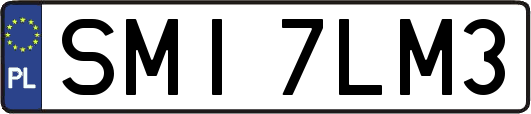 PL
SMI 7LM3